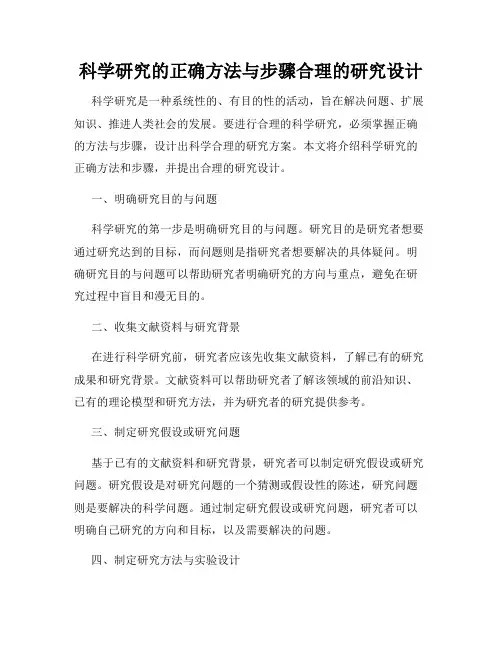 科学研究的正确方法与步骤合理的研究设计

科学研究是一种系统性的、有目的性的活动，旨在解决问题、扩展知识、推进人类社会的发展。要进行合理的科学研究，必须掌握正确的方法与步骤，设计出科学合理的研究方案。本文将介绍科学研究的正确方法和步骤，并提出合理的研究设计。

一、明确研究目的与问题

科学研究的第一步是明确研究目的与问题。研究目的是研究者想要通过研究达到的目标，而问题则是指研究者想要解决的具体疑问。明确研究目的与问题可以帮助研究者明确研究的方向与重点，避免在研究过程中盲目和漫无目的。

二、收集文献资料与研究背景

在进行科学研究前，研究者应该先收集文献资料，了解已有的研究成果和研究背景。文献资料可以帮助研究者了解该领域的前沿知识、已有的理论模型和研究方法，并为研究者的研究提供参考。

三、制定研究假设或研究问题

基于已有的文献资料和研究背景，研究者可以制定研究假设或研究问题。研究假设是对研究问题的一个猜测或假设性的陈述，研究问题则是要解决的科学问题。通过制定研究假设或研究问题，研究者可以明确自己研究的方向和目标，以及需要解决的问题。

四、制定研究方法与实验设计